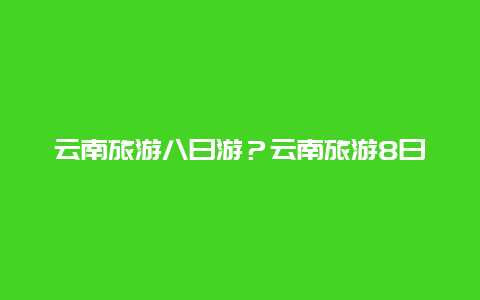 云南旅游八日游？云南旅游8日